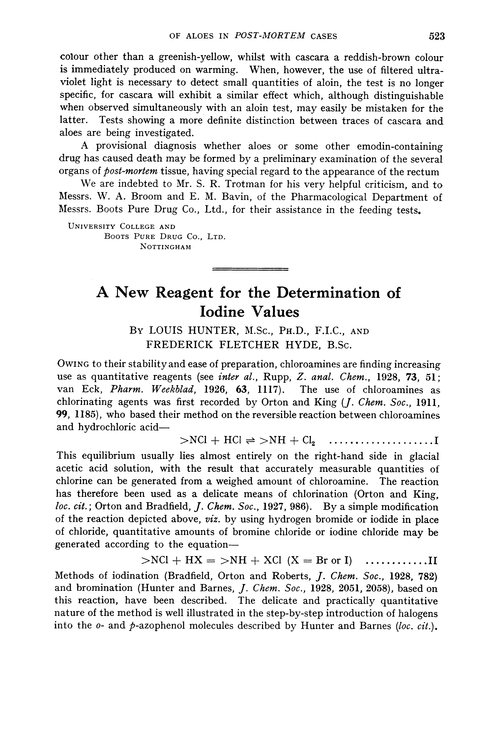 OF ALOES IN POST-MORTEM CASES 523

colour other than a greenish-yellow, whilst with cascara a reddish-brown colour is immediately produced on warming. When, however, the use of filtered ultra-violet light is necessary to detect small quantities of aloin, the test is no longer specific, for cascara will exhibit a similar effect which, although distinguishable when observed simultaneously with an aloin test, may easily be mistaken for the latter. Tests showing a more definite distinction between traces of cascara and aloes are being investigated.

A provisional diagnosis whether aloes or some other emodin-containing drug has caused death may be formed by a preliminary examination of the several organs of post-mortem tissue, having special regard to the appearance of the rectum

We are indebted to Mr. S. R. Trotman for his very helpful criticism, and to Messrs. W. A. Broom and E. M. Bavin, of the Pharmacological Department of Messrs. Boots Pure Drug Co., Ltd., for their assistance in the feeding tests.

UNIVERSITY COLLEGE AND
BOOTS PURE DRUG CO., LTD.
NOTTINGHAM

A New Reagent for the Determination of Iodine Values

BY LOUIS HUNTER, M.Sc., PH.D., F.I.C., AND FREDERICK FLETCHER HYDE, B.Sc.

OWING to their stability and ease of preparation, chloroamines are finding increasing use as quantitative reagents (see inter al., Rupp, Z. anal. Chem., 1928, 73, 51; van Eck, Pharm. Weekblad, 1926, 63, 1117). The use of chloroamines as chlorinating agents was first recorded by Orton and King (J. Chem. Soc., 1911, 99, 1185), who based their method on the reversible reaction between chloroamines and hydrochloric acid—

$>NCl + HCl \rightleftharpoons >NH + Cl_2$ ....................I

This equilibrium usually lies almost entirely on the right-hand side in glacial acetic acid solution, with the result that accurately measurable quantities of chlorine can be generated from a weighed amount of chloroamine. The reaction has therefore been used as a delicate means of chlorination (Orton and King, loc. cit.; Orton and Bradfield, J. Chem. Soc., 1927, 986). By a simple modification of the reaction depicted above, viz. by using hydrogen bromide or iodide in place of chloride, quantitative amounts of bromine chloride or iodine chloride may be generated according to the equation—

$>NCl + HX = >NH + XCl$ (X = Br or I) ...........II

Methods of iodination (Bradfield, Orton and Roberts, J. Chem. Soc., 1928, 782) and bromination (Hunter and Barnes, J. Chem. Soc., 1928, 2051, 2058), based on this reaction, have been described. The delicate and practically quantitative nature of the method is well illustrated in the step-by-step introduction of halogens into the o- and p-azophenol molecules described by Hunter and Barnes (loc. cit.).